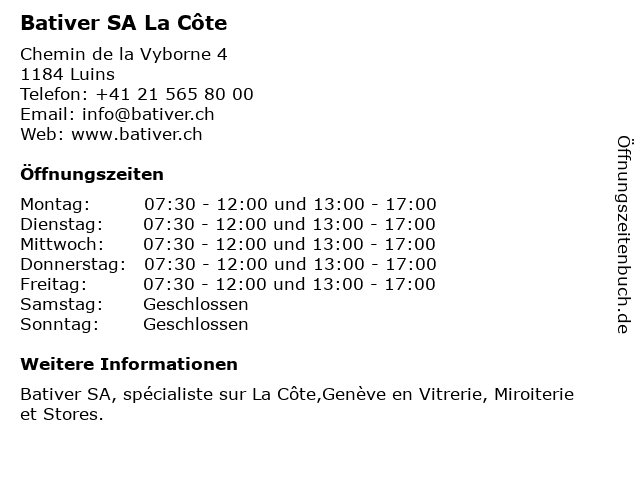 Bativer SA La Côte

Chemin de la Vyborne 4
1184 Luins
Telefon: +41 21 565 80 00
Email: info@bativer.ch
Web: www.bativer.ch

Öffnungszeiten

| | |
|---|---|
| Montag: | 07:30 - 12:00 und 13:00 - 17:00 |
| Dienstag: | 07:30 - 12:00 und 13:00 - 17:00 |
| Mittwoch: | 07:30 - 12:00 und 13:00 - 17:00 |
| Donnerstag: | 07:30 - 12:00 und 13:00 - 17:00 |
| Freitag: | 07:30 - 12:00 und 13:00 - 17:00 |
| Samstag: | Geschlossen |
| Sonntag: | Geschlossen |

Weitere Informationen

Bativer SA, spécialiste sur La Côte,Genève en Vitrerie, Miroiterie et Stores.

Öffnungszeitenbuch.de